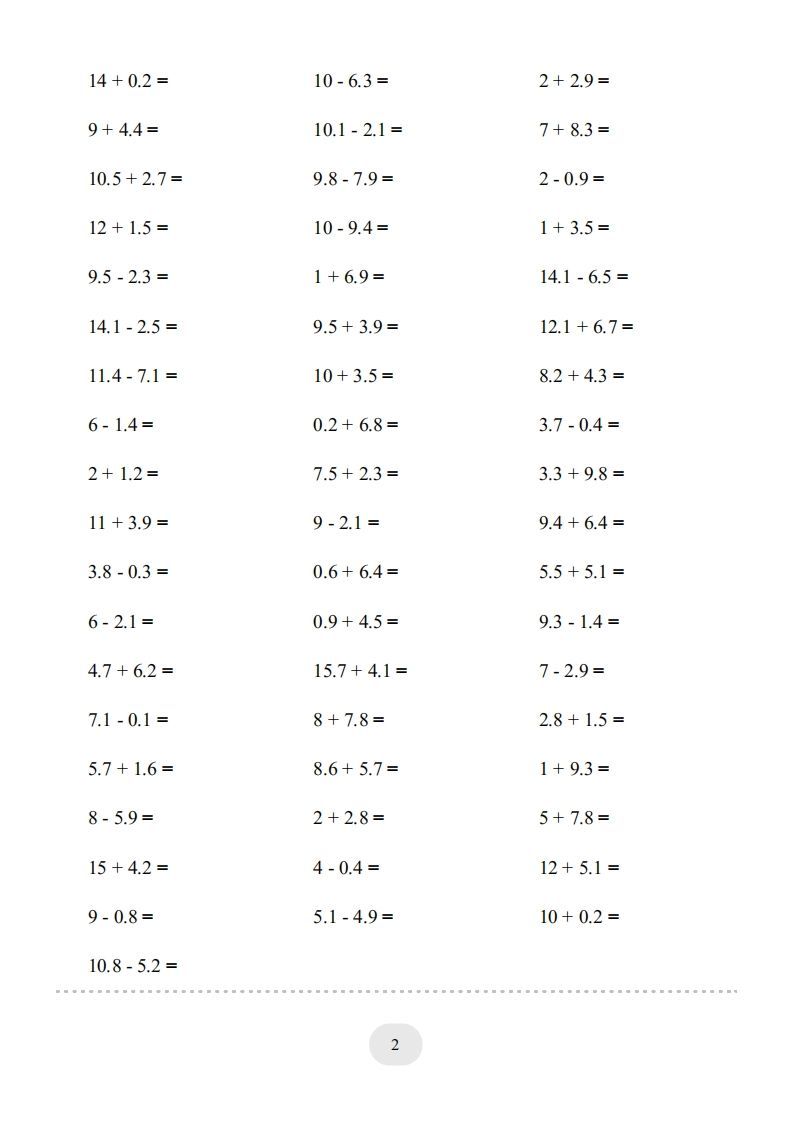 $14 + 0.2 =$

$9 + 4.4 =$

$10.5 + 2.7 =$

$12 + 1.5 =$

$9.5 - 2.3 =$

$14.1 - 2.5 =$

$11.4 - 7.1 =$

$6 - 1.4 =$

$2 + 1.2 =$

$11 + 3.9 =$

$3.8 - 0.3 =$

$6 - 2.1 =$

$4.7 + 6.2 =$

$7.1 - 0.1 =$

$5.7 + 1.6 =$

$8 - 5.9 =$

$15 + 4.2 =$

$9 - 0.8 =$

$10.8 - 5.2 =$

$10 - 6.3 =$

$10.1 - 2.1 =$

$9.8 - 7.9 =$

$10 - 9.4 =$

$1 + 6.9 =$

$9.5 + 3.9 =$

$10 + 3.5 =$

$0.2 + 6.8 =$

$7.5 + 2.3 =$

$9 - 2.1 =$

$0.6 + 6.4 =$

$0.9 + 4.5 =$

$15.7 + 4.1 =$

$8 + 7.8 =$

$8.6 + 5.7 =$

$2 + 2.8 =$

$4 - 0.4 =$

$5.1 - 4.9 =$

$2 + 2.9 =$

$7 + 8.3 =$

$2 - 0.9 =$

$1 + 3.5 =$

$14.1 - 6.5 =$

$12.1 + 6.7 =$

$8.2 + 4.3 =$

$3.7 - 0.4 =$

$3.3 + 9.8 =$

$9.4 + 6.4 =$

$5.5 + 5.1 =$

$9.3 - 1.4 =$

$7 - 2.9 =$

$2.8 + 1.5 =$

$1 + 9.3 =$

$5 + 7.8 =$

$12 + 5.1 =$

$10 + 0.2 =$

2